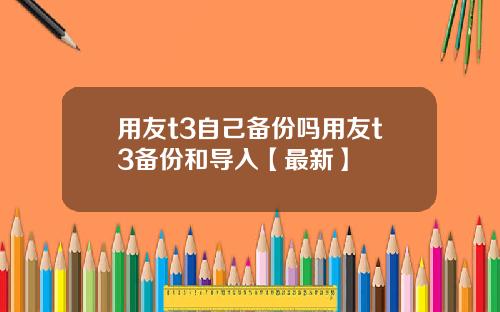 用友t3自己备份吗用友t3备份和导入【最新】